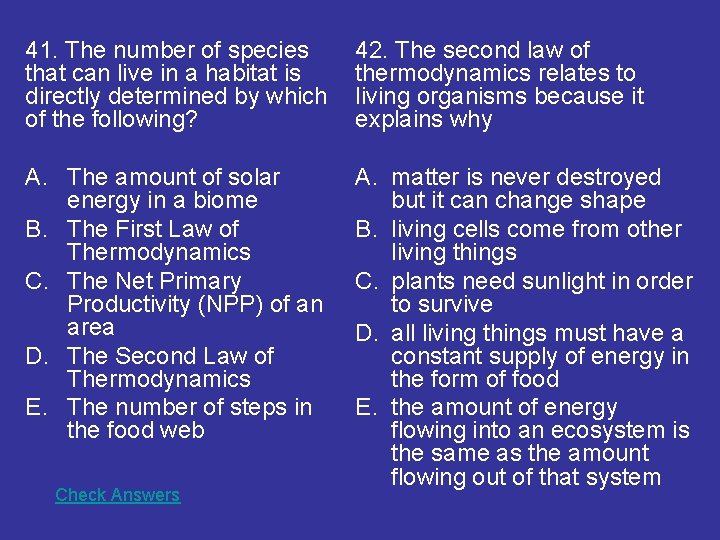 41. The number of species that can live in a habitat is directly determined by which of the following?

A. The amount of solar energy in a biome
B. The First Law of Thermodynamics
C. The Net Primary Productivity (NPP) of an area
D. The Second Law of Thermodynamics
E. The number of steps in the food web

Check Answers

42. The second law of thermodynamics relates to living organisms because it explains why

A. matter is never destroyed but it can change shape
B. living cells come from other living things
C. plants need sunlight in order to survive
D. all living things must have a constant supply of energy in the form of food
E. the amount of energy flowing into an ecosystem is the same as the amount flowing out of that system